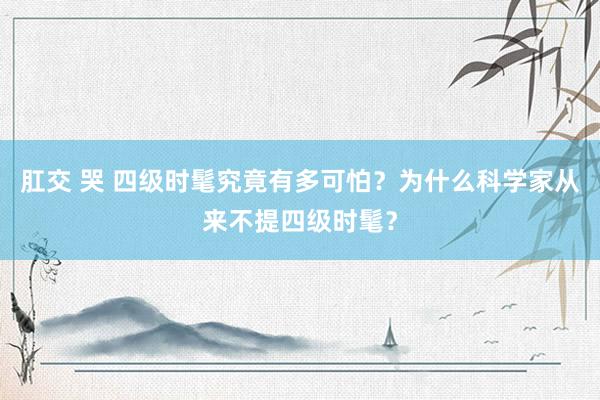 肛交 哭 四级时髦究竟有多可怕？为什么科学家从来不提四级时髦？